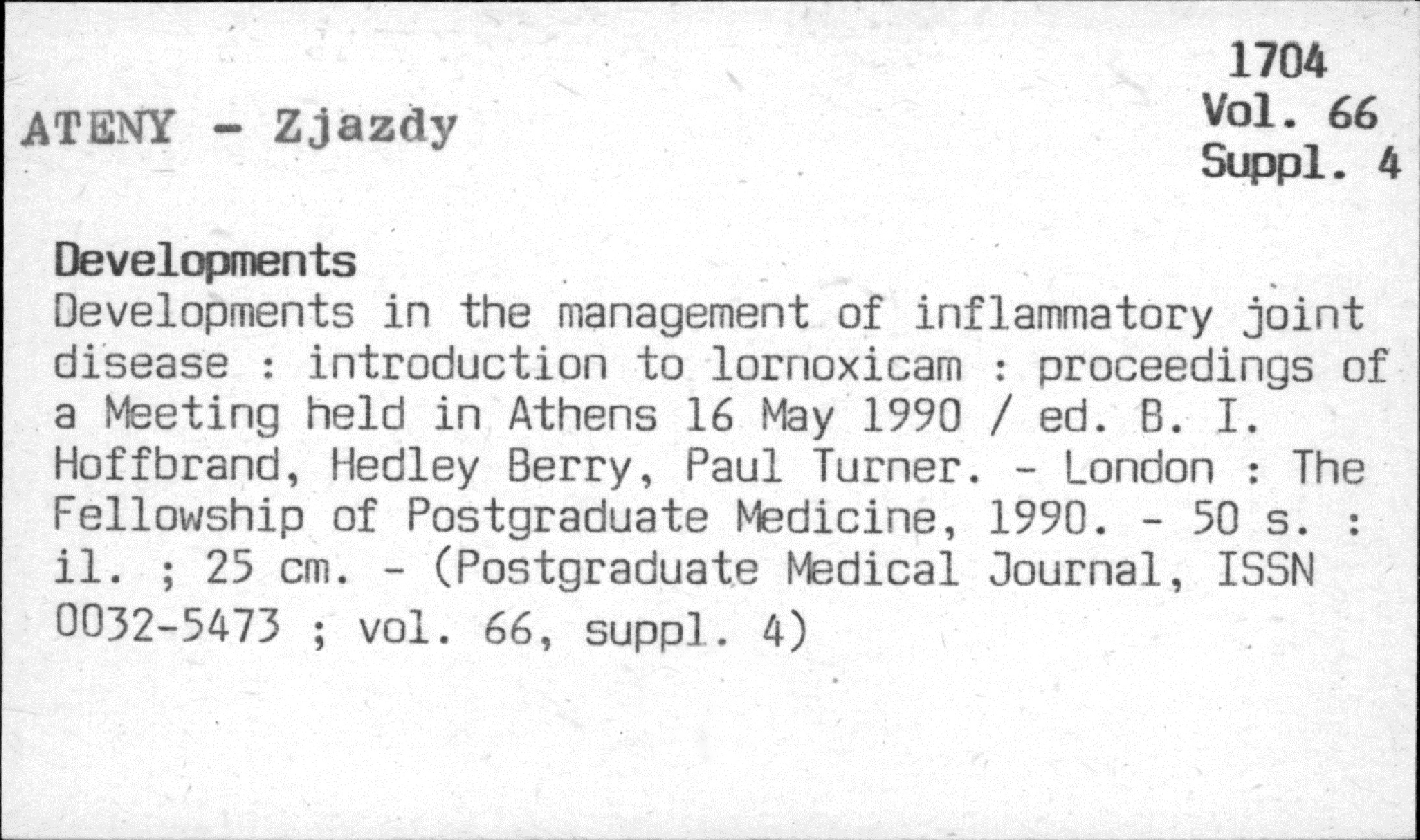 1704
Vol. 66
Suppl. 4

ATENY - Zjazdy

Developments

Developments in the management of inflammatory joint disease : introduction to lornoxicam : proceedings of a Meeting held in Athens 16 May 1990 / ed. B. I. Hoffbrand, Hedley Berry, Paul Turner. - London : The Fellowship of Postgraduate Medicine, 1990. - 50 s. : il. ; 25 cm. - (Postgraduate Medical Journal, ISSN 0032-5473 ; vol. 66, suppl. 4)